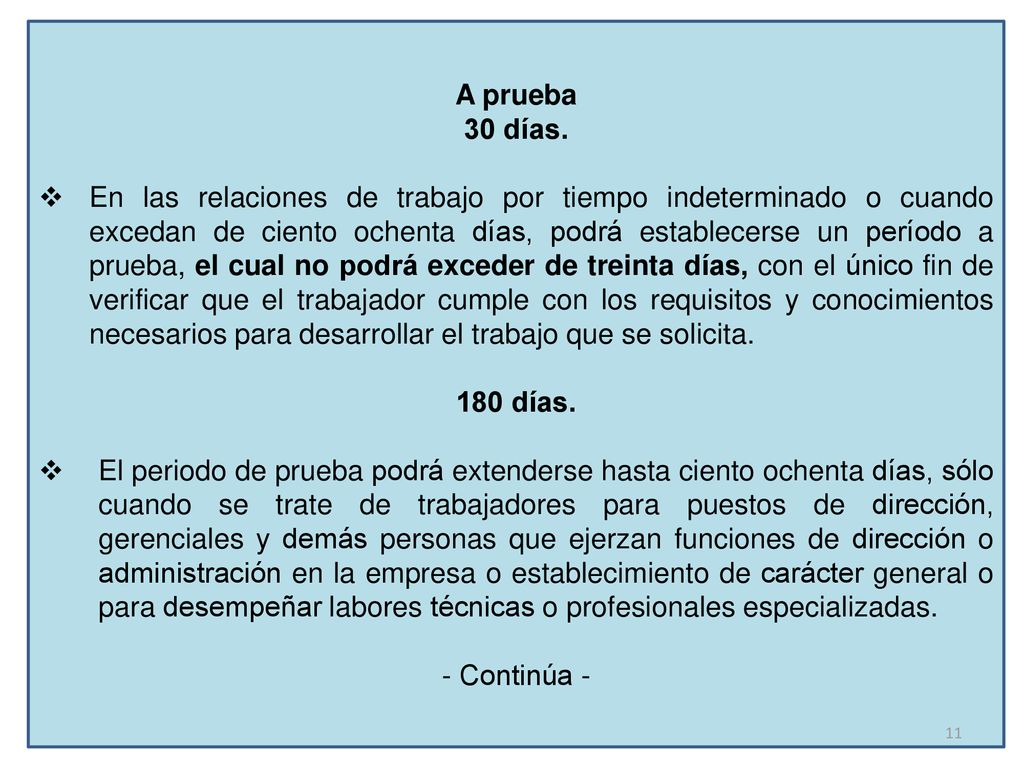 A prueba
30 días.

❖ En las relaciones de trabajo por tiempo indeterminado o cuando excedan de ciento ochenta días, podrá establecerse un período a prueba, el cual no podrá exceder de treinta días, con el único fin de verificar que el trabajador cumple con los requisitos y conocimientos necesarios para desarrollar el trabajo que se solicita.

180 días.

❖ El periodo de prueba podrá extenderse hasta ciento ochenta días, sólo cuando se trate de trabajadores para puestos de dirección, gerenciales y demás personas que ejerzan funciones de dirección o administración en la empresa o establecimiento de carácter general o para desempeñar labores técnicas o profesionales especializadas.

- Continúa -

11